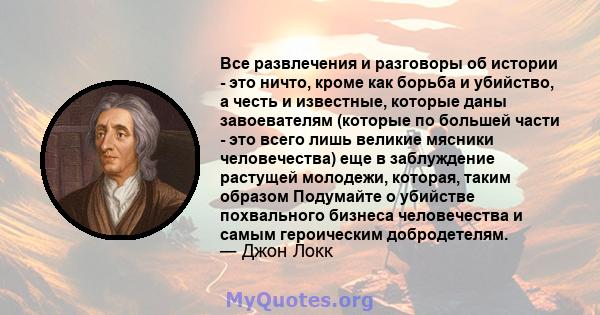 Все развлечения и разговоры об истории - это ничто, кроме как борьба и убийство, а честь и известные, которые даны завоевателям (которые по большей части - это всего лишь великие мясники человечества) еще в заблуждение растущей молодежи, которая, таким образом Подумайте о убийстве похвального бизнеса человечества и самым героическим добродетелям.
— Джон Локк

MyQuotes.org